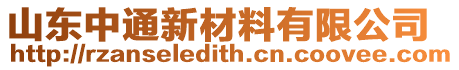 山东中通新材料有限公司
http://rzanseledith.cn.coovee.com